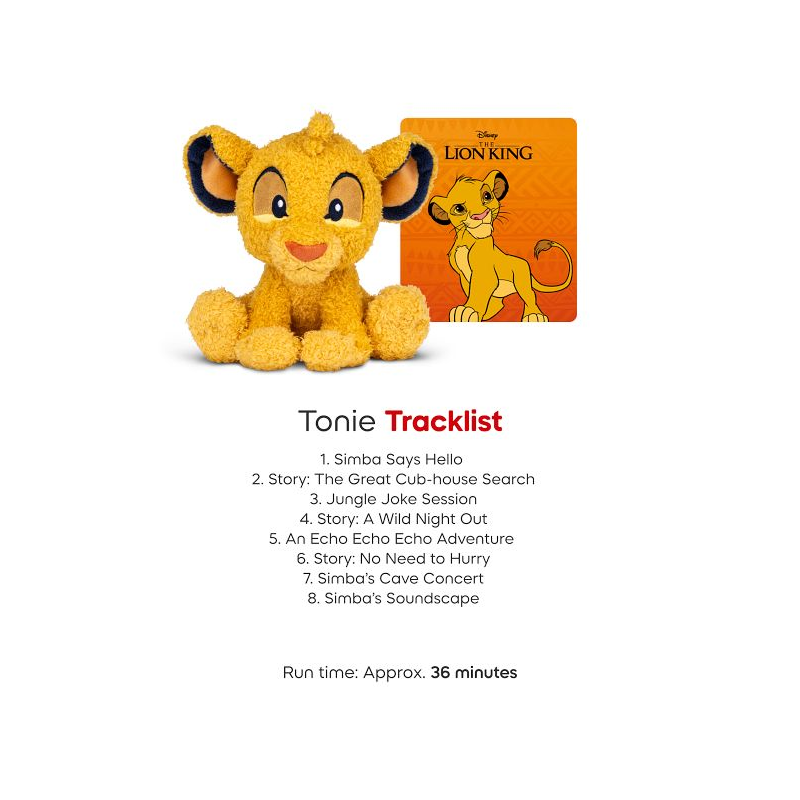 Disney
THE
LION KING

Tonie Tracklist

1. Simba Says Hello
2. Story: The Great Cub-house Search
3. Jungle Joke Session
4. Story: A Wild Night Out
5. An Echo Echo Echo Adventure
6. Story: No Need to Hurry
7. Simba's Cave Concert
8. Simba's Soundscape

Run time: Approx. 36 minutes